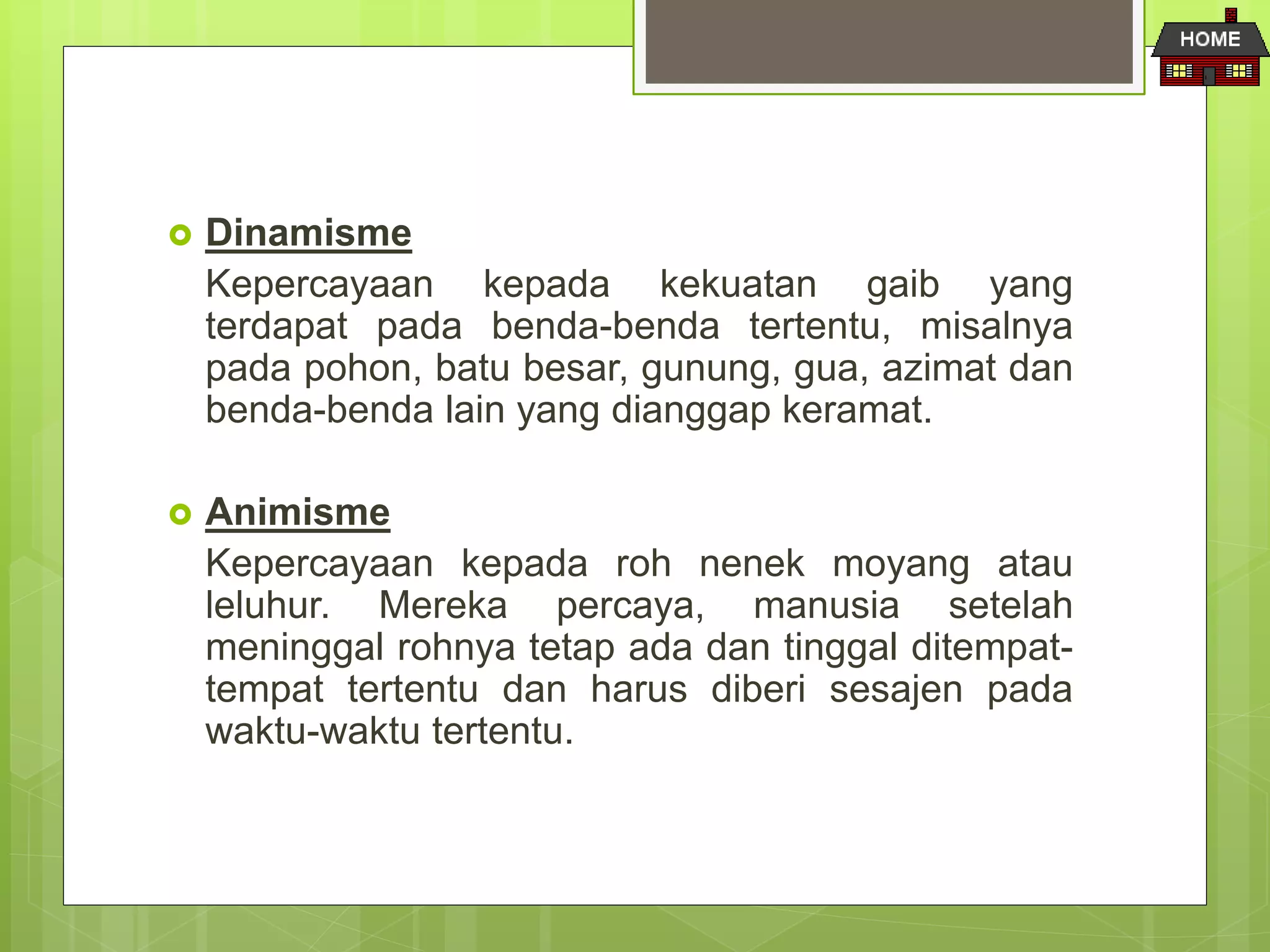 HOME

Dinamisme

Kepercayaan kepada kekuatan gaib yang terdapat pada benda-benda tertentu, misalnya pada pohon, batu besar, gunung, gua, azimat dan benda-benda lain yang dianggap keramat.

Animisme

Kepercayaan kepada roh nenek moyang atau leluhur. Mereka percaya, manusia setelah meninggal rohnya tetap ada dan tinggal ditempat-tempat tertentu dan harus diberi sesajen pada waktu-waktu tertentu.